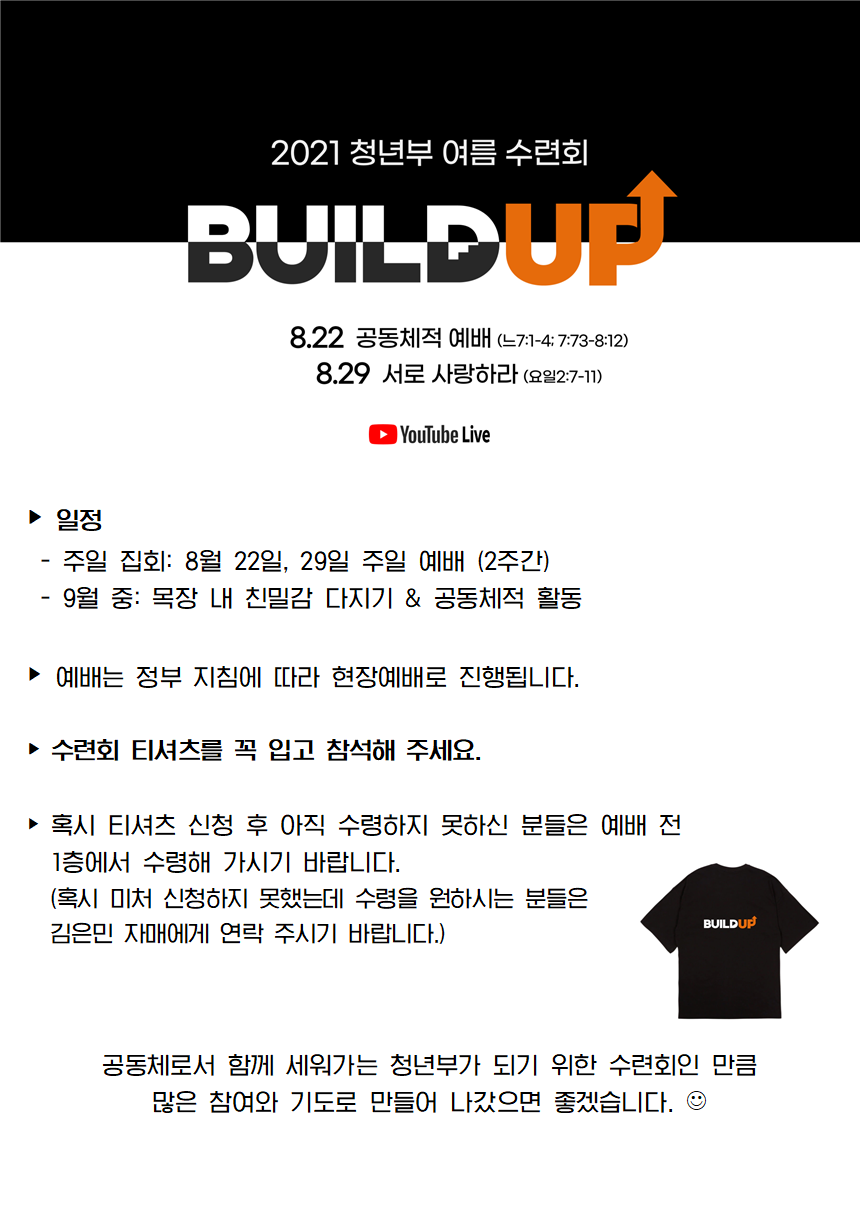 2021 청년부 여름 수련회

BUILDUP

8.22 공동체적 예배 (느7:1-4; 7:73-8:12)
8.29 서로 사랑하라 (요일2:7-11)

YouTube Live

▶ 일정
- 주일 집회: 8월 22일, 29일 주일 예배 (2주간)
- 9월 중: 목장 내 친밀감 다지기 & 공동체적 활동

▶ 예배는 정부 지침에 따라 현장예배로 진행됩니다.

▶ 수련회 티셔츠를 꼭 입고 참석해 주세요.

▶ 혹시 티셔츠 신청 후 아직 수령하지 못하신 분들은 예배 전 1층에서 수령해 가시기 바랍니다.
(혹시 미처 신청하지 못했는데 수령을 원하시는 분들은 김은민 자매에게 연락 주시기 바랍니다.)

BUILDUP

공동체로서 함께 세워가는 청년부가 되기 위한 수련회인 만큼 많은 참여와 기도로 만들어 나갔으면 좋겠습니다. ☺